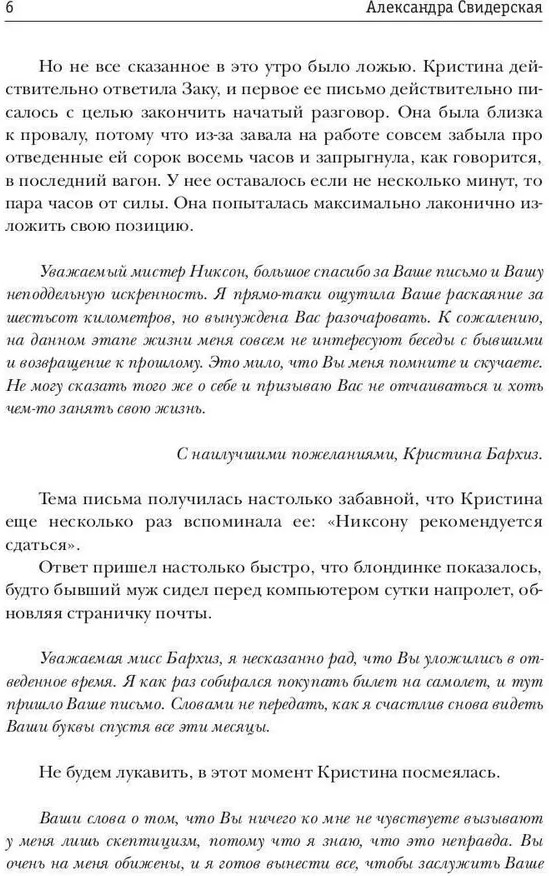 6 Александра Свидерская

Но не все сказанное в это утро было ложью. Кристина действительно ответила Заку, и первое ее письмо действительно писалось с целью закончить начатый разговор. Она была близка к провалу, потому что из-за завала на работе совсем забыла про отведенные ей сорок восемь часов и запрыгнула, как говорится, в последний вагон. У нее оставалось если не несколько минут, то пара часов от силы. Она попыталась максимально лаконично изложить свою позицию.

Уважаемый мистер Никсон, большое спасибо за Ваше письмо и Вашу неподдельную искренность. Я прямо-таки ощутила Ваше раскаяние за шестьсот километров, но вынуждена Вас разочаровать. К сожалению, на данном этапе жизни меня совсем не интересуют беседы с бывшими и возвращение к прошлому. Это мило, что Вы меня помните и скучаете. Не могу сказать того же о себе и призываю Вас не отчаиваться и хоть чем-то занять свою жизнь.

С наилучшими пожеланиями, Кристина Бархиз.

Тема письма получилась настолько забавной, что Кристина еще несколько раз вспоминала ее: «Никсону рекомендуется сдаться».

Ответ пришел настолько быстро, что блондинке показалось, будто бывший муж сидел перед компьютером сутки напролет, обновляя страничку почты.

Уважаемая мисс Бархиз, я несказанно рад, что Вы уложились в отведенное время. Я как раз собирался покупать билет на самолет, и тут пришло Ваше письмо. Словами не передать, как я счастлив снова видеть Ваши буквы спустя все эти месяцы.

Не будем лукавить, в этот момент Кристина посмеялась.

Ваши слова о том, что Вы ничего ко мне не чувствуете вызывают у меня лишь скептицизм, потому что я знаю, что это неправда. Вы очень на меня обижены, и я готов вынести все, чтобы заслужить Ваше